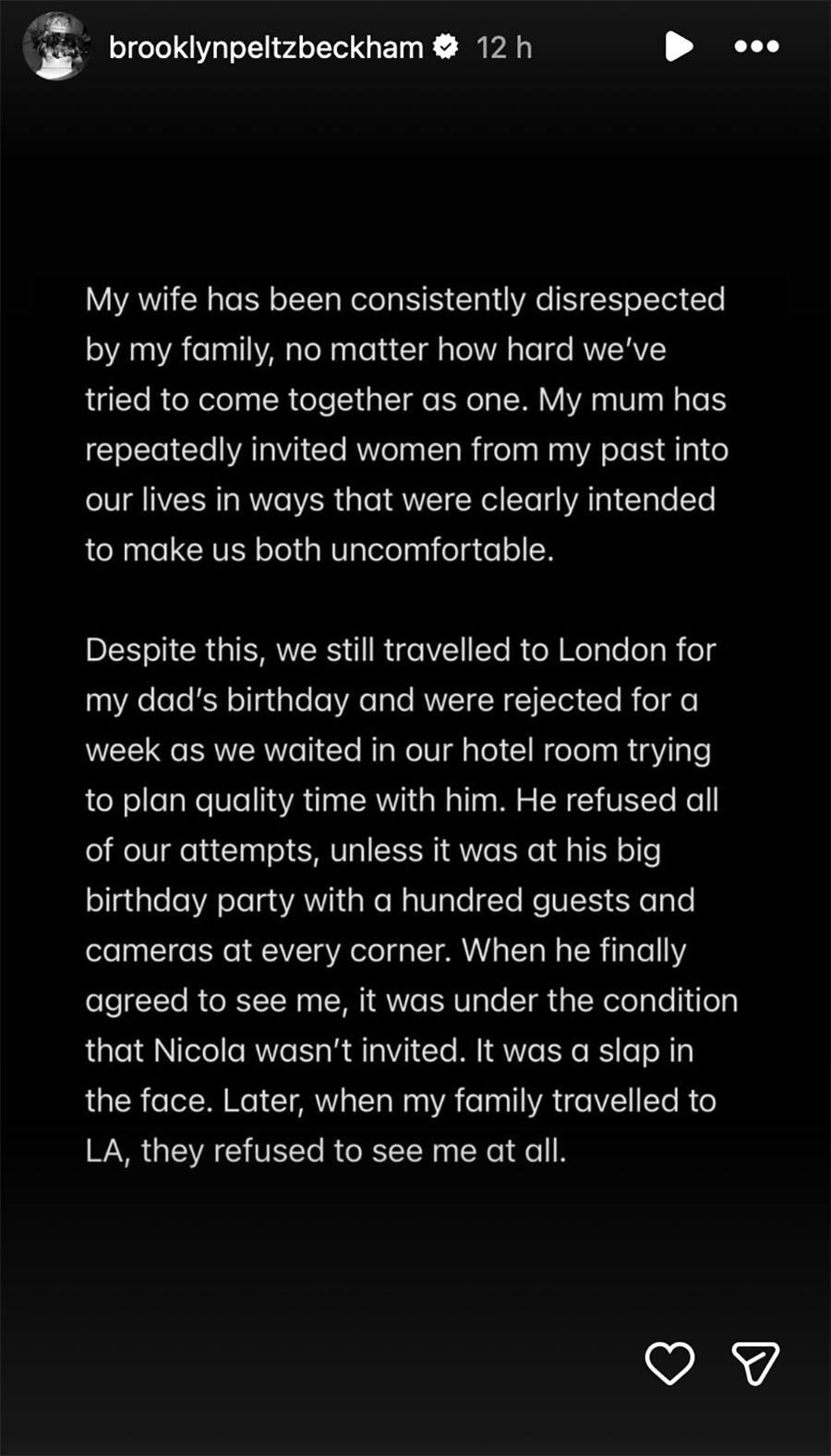 brooklynpeltzbeckham 12 h

My wife has been consistently disrespected by my family, no matter how hard we've tried to come together as one. My mum has repeatedly invited women from my past into our lives in ways that were clearly intended to make us both uncomfortable.

Despite this, we still travelled to London for my dad's birthday and were rejected for a week as we waited in our hotel room trying to plan quality time with him. He refused all of our attempts, unless it was at his big birthday party with a hundred guests and cameras at every corner. When he finally agreed to see me, it was under the condition that Nicola wasn't invited. It was a slap in the face. Later, when my family travelled to LA, they refused to see me at all.